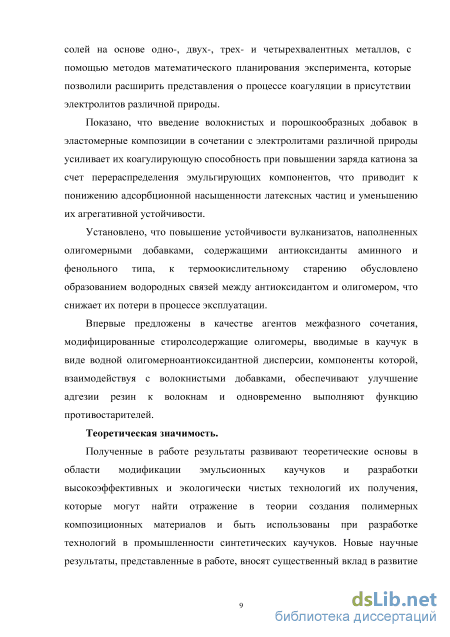 солей на основе одно-, двух-, трех- и четырехвалентных металлов, с помощью методов математического планирования эксперимента, которые позволили расширить представления о процессе коагуляции в присутствии электролитов различной природы.

Показано, что введение волокнистых и порошкообразных добавок в эластомерные композиции в сочетании с электролитами различной природы усиливает их коагулирующую способность при повышении заряда катиона за счет перераспределения эмульгирующих компонентов, что приводит к понижению адсорбционной насыщенности латексных частиц и уменьшению их агрегативной устойчивости.

Установлено, что повышение устойчивости вулканизатов, наполненных олигомерными добавками, содержащими антиоксиданты аминного и фенольного типа, к термоокислительному старению обусловлено образованием водородных связей между антиоксидантом и олигомером, что снижает их потери в процессе эксплуатации.

Впервые предложены в качестве агентов межфазного сочетания, модифицированные стиролсодержащие олигомеры, вводимые в каучук в виде водной олигомерноантиоксидантной дисперсии, компоненты которой, взаимодействуя с волокнистыми добавками, обеспечивают улучшение адгезии резин к волокнам и одновременно выполняют функцию противостарителей.

Теоретическая значимость.

Полученные в работе результаты развивают теоретические основы в области модификации эмульсионных каучуков и разработки высокоэффективных и экологически чистых технологий их получения, которые могут найти отражение в теории создания полимерных композиционных материалов и быть использованы при разработке технологий в промышленности синтетических каучуков. Новые научные результаты, представленные в работе, вносят существенный вклад в развитие

9

dsLib.net
библиотека диссертаций